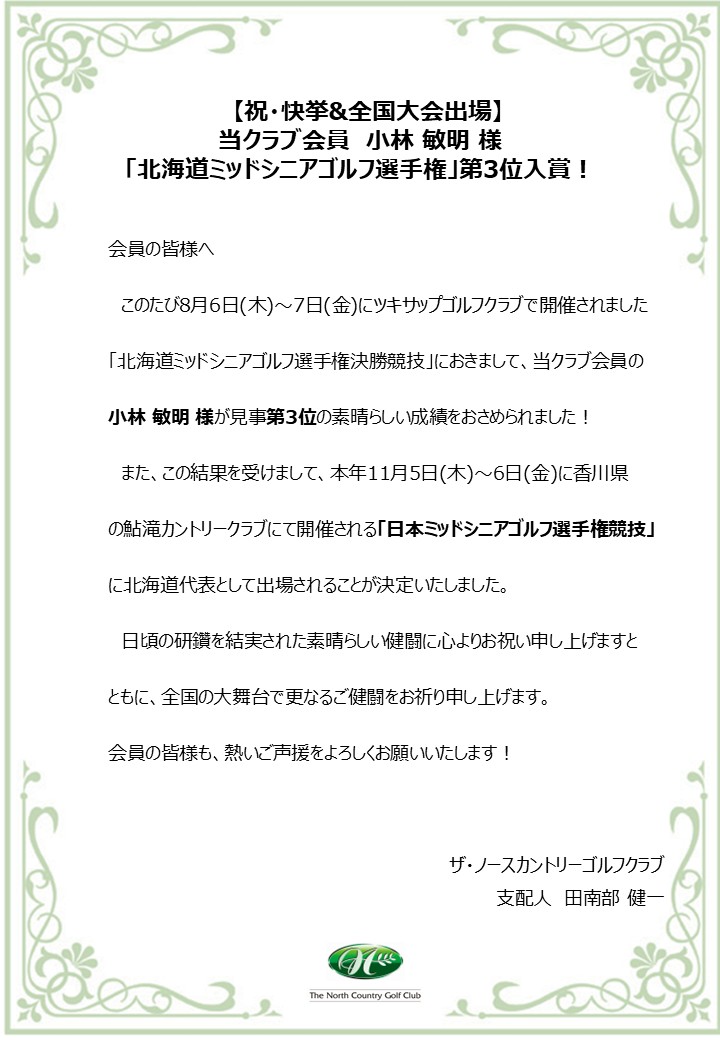 【祝・快挙&全国大会出場】
当クラブ会員　小林 敏明 様
「北海道ミッドシニアゴルフ選手権」第3位入賞！

会員の皆様へ

このたび8月6日(木)～7日(金)にツキサップゴルフクラブで開催されました「北海道ミッドシニアゴルフ選手権決勝競技」におきまして、当クラブ会員の小林 敏明 様が見事第3位の素晴らしい成績をおさめられました！

また、この結果を受けまして、本年11月5日(木)～6日(金)に香川県の鮎滝カントリークラブにて開催される「日本ミッドシニアゴルフ選手権競技」に北海道代表として出場されることが決定いたしました。

日頃の研鑽を結実された素晴らしい健闘に心よりお祝い申し上げますとともに、全国の大舞台で更なるご健闘をお祈り申し上げます。

会員の皆様も、熱いご声援をよろしくお願いいたします！

ザ・ノースカントリーゴルフクラブ
支配人　田南部 健一

The North Country Golf Club